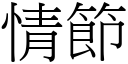 情節